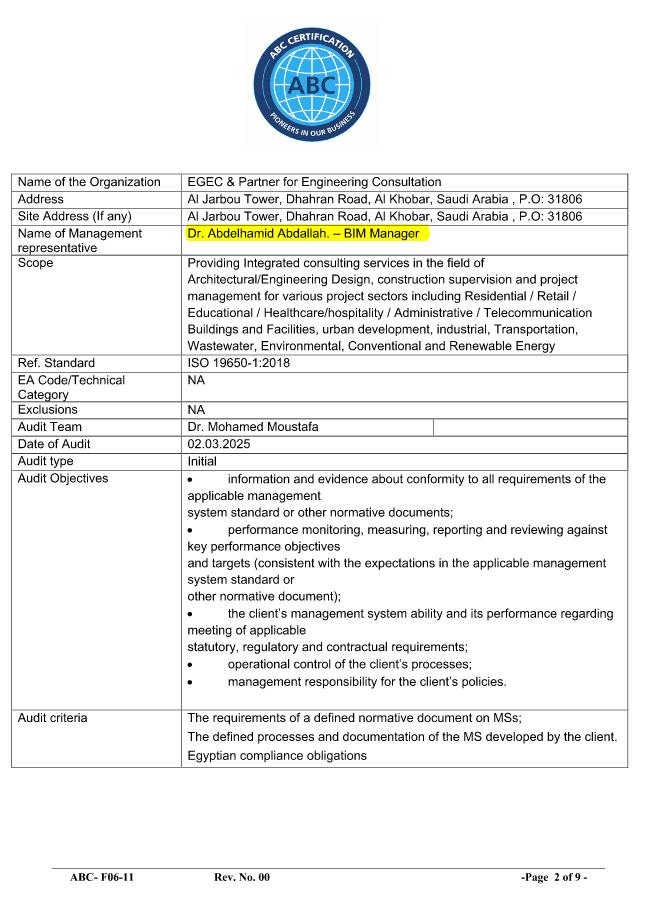 ABC CERTIFICATION
ABC
PIONEERS IN OUR BUSINESS

| Name of the Organization | EGEC & Partner for Engineering Consultation | |
|---|---|---|
| Address | Al Jarbou Tower, Dhahran Road, Al Khobar, Saudi Arabia , P.O: 31806 | |
| Site Address (If any) | Al Jarbou Tower, Dhahran Road, Al Khobar, Saudi Arabia , P.O: 31806 | |
| Name of Management representative | Dr. Abdelhamid Abdallah. – BIM Manager | |
| Scope | Providing Integrated consulting services in the field of Architectural/Engineering Design, construction supervision and project management for various project sectors including Residential / Retail / Educational / Healthcare/hospitality / Administrative / Telecommunication Buildings and Facilities, urban development, industrial, Transportation, Wastewater, Environmental, Conventional and Renewable Energy | |
| Ref. Standard | ISO 19650-1:2018 | |
| EA Code/Technical Category | NA | |
| Exclusions | NA | |
| Audit Team | Dr. Mohamed Moustafa | |
| Date of Audit | 02.03.2025 | |
| Audit type | Initial | |
| Audit Objectives | • information and evidence about conformity to all requirements of the applicable management system standard or other normative documents; • performance monitoring, measuring, reporting and reviewing against key performance objectives and targets (consistent with the expectations in the applicable management system standard or other normative document); • the client's management system ability and its performance regarding meeting of applicable statutory, regulatory and contractual requirements; • operational control of the client's processes; • management responsibility for the client's policies. | |
| Audit criteria | The requirements of a defined normative document on MSs; The defined processes and documentation of the MS developed by the client. Egyptian compliance obligations | |

ABC- F06-11 Rev. No. 00 -Page 2 of 9 -